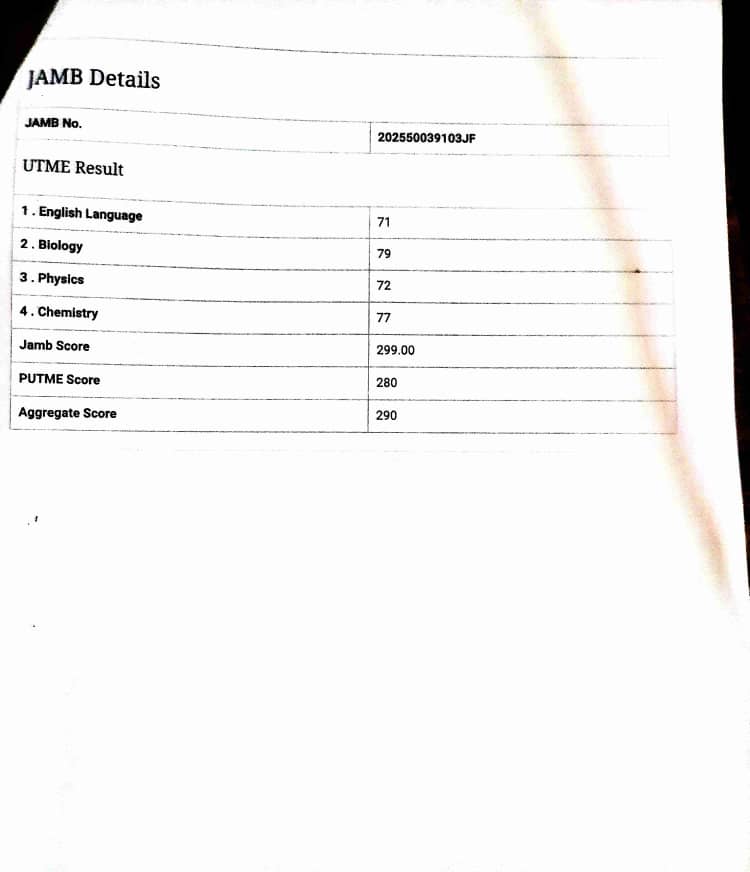 JAMB Details

| JAMB No. | 202550039103JF |
|---|---|

UTME Result

| 1 . English Language | 71 |
|---|---|
| 2 . Biology | 79 |
| 3 . Physics | 72 |
| 4 . Chemistry | 77 |
| Jamb Score | 299.00 |
| PUTME Score | 280 |
| Aggregate Score | 290 |